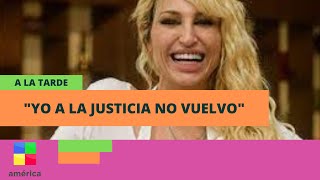 A LA TARDE

"YO A LA JUSTICIA NO VUELVO"

américa